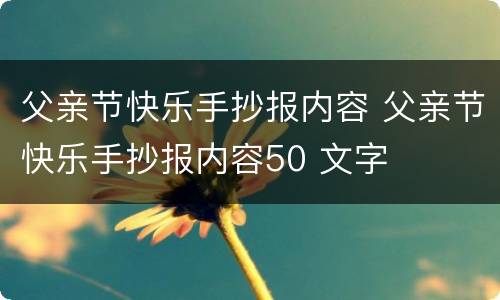 父亲节快乐手抄报内容 父亲节快乐手抄报内容50 文字